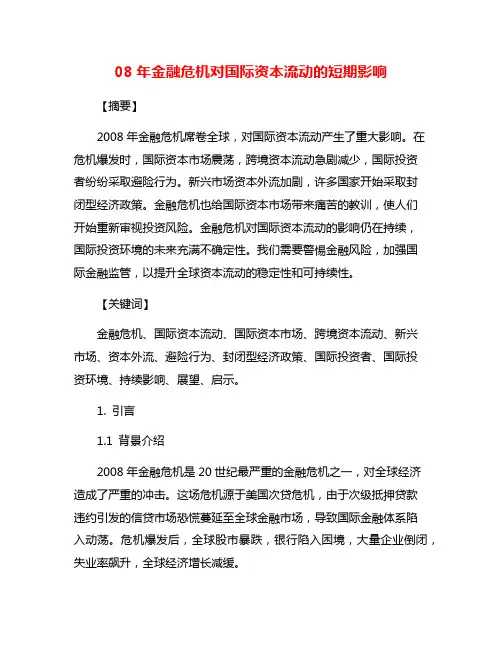 08 年金融危机对国际资本流动的短期影响

【摘要】

2008 年金融危机席卷全球，对国际资本流动产生了重大影响。在危机爆发时，国际资本市场震荡，跨境资本流动急剧减少，国际投资者纷纷采取避险行为。新兴市场资本外流加剧，许多国家开始采取封闭型经济政策。金融危机也给国际资本市场带来痛苦的教训，使人们开始重新审视投资风险。金融危机对国际资本流动的影响仍在持续，国际投资环境的未来充满不确定性。我们需要警惕金融风险，加强国际金融监管，以提升全球资本流动的稳定性和可持续性。

【关键词】

金融危机、国际资本流动、国际资本市场、跨境资本流动、新兴市场、资本外流、避险行为、封闭型经济政策、国际投资者、国际投资环境、持续影响、展望、启示。

1. 引言

1.1 背景介绍

2008 年金融危机是 20 世纪最严重的金融危机之一，对全球经济造成了严重的冲击。这场危机源于美国次贷危机，由于次级抵押贷款违约引发的信贷市场恐慌蔓延至全球金融市场，导致国际金融体系陷入动荡。危机爆发后，全球股市暴跌，银行陷入困境，大量企业倒闭，失业率飙升，全球经济增长减缓。